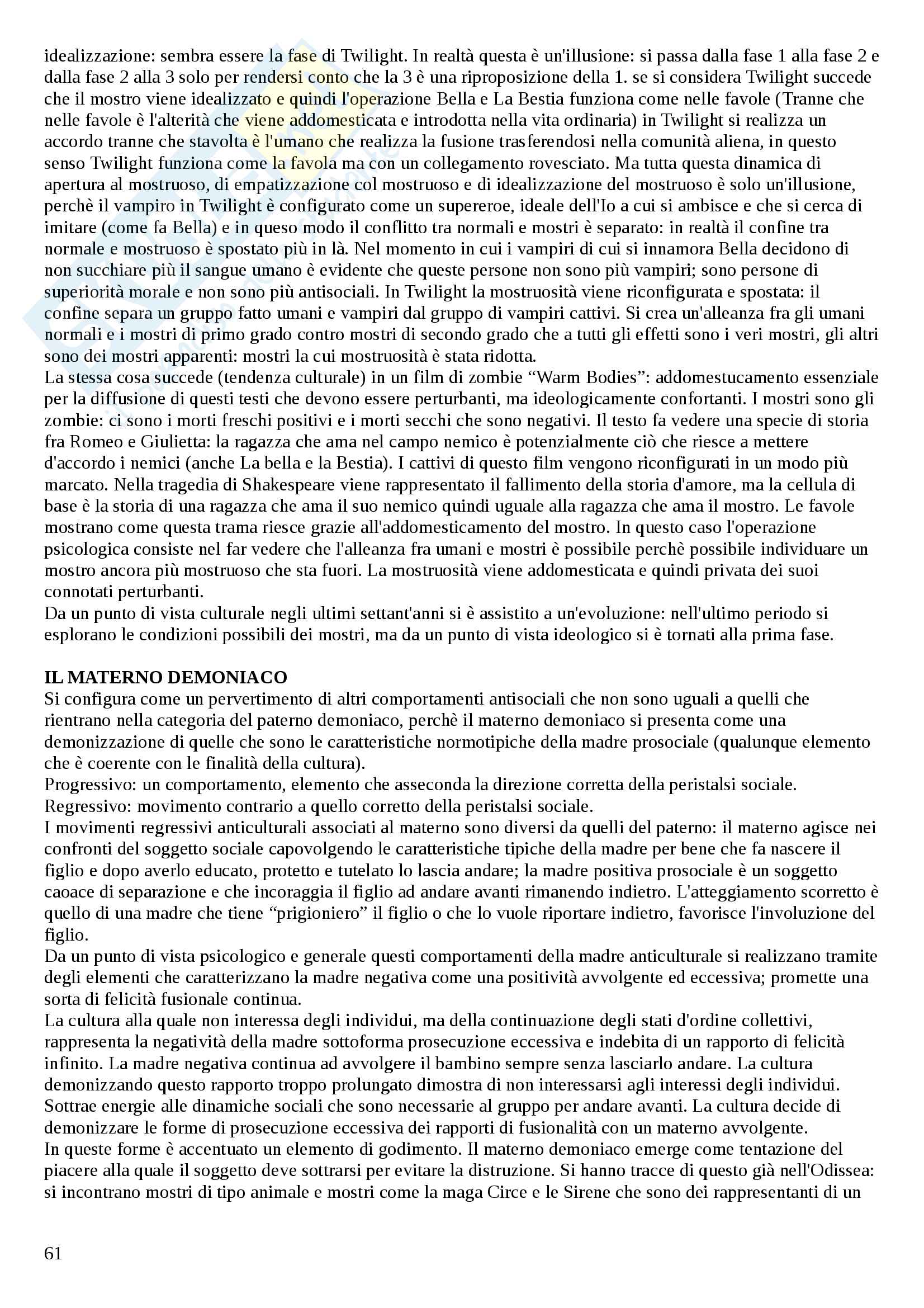 idealizzazione: sembra essere la fase di Twilight. In realtà questa è un'illusione: si passa dalla fase 1 alla fase 2 e dalla fase 2 alla 3 solo per rendersi conto che la 3 è una riproposizione della 1. se si considera Twilight succede che il mostro viene idealizzato e quindi l'operazione Bella e La Bestia funziona come nelle favole (Tranne che nelle favole è l'alterità che viene addomesticata e introdotta nella vita ordinaria) in Twilight si realizza un accordo tranne che stavolta è l'umano che realizza la fusione trasferendosi nella comunità aliena, in questo senso Twilight funziona come la favola ma con un collegamento rovesciato. Ma tutta questa dinamica di apertura al mostruoso, di empatizzazione col mostruoso e di idealizzazione del mostruoso è solo un'illusione, perchè il vampiro in Twilight è configurato come un supereroe, ideale dell'Io a cui si ambisce e che si cerca di imitare (come fa Bella) e in queso modo il conflitto tra normali e mostri è separato: in realtà il confine tra normale e mostruoso è spostato più in là. Nel momento in cui i vampiri di cui si innamora Bella decidono di non succhiare più il sangue umano è evidente che queste persone non sono più vampiri; sono persone di superiorità morale e non sono più antisociali. In Twilight la mostruosità viene riconfigurata e spostata: il confine separa un gruppo fatto umani e vampiri dal gruppo di vampiri cattivi. Si crea un'alleanza fra gli umani normali e i mostri di primo grado contro mostri di secondo grado che a tutti gli effetti sono i veri mostri, gli altri sono dei mostri apparenti: mostri la cui mostruosità è stata ridotta.
La stessa cosa succede (tendenza culturale) in un film di zombie “Warm Bodies”: addomestucamento essenziale per la diffusione di questi testi che devono essere perturbanti, ma ideologicamente confortanti. I mostri sono gli zombie: ci sono i morti freschi positivi e i morti secchi che sono negativi. Il testo fa vedere una specie di storia fra Romeo e Giulietta: la ragazza che ama nel campo nemico è potenzialmente ciò che riesce a mettere d'accordo i nemici (anche La bella e la Bestia). I cattivi di questo film vengono riconfigurati in un modo più marcato. Nella tragedia di Shakespeare viene rappresentato il fallimento della storia d'amore, ma la cellula di base è la storia di una ragazza che ama il suo nemico quindi uguale alla ragazza che ama il mostro. Le favole mostrano come questa trama riesce grazie all'addomesticamento del mostro. In questo caso l'operazione psicologica consiste nel far vedere che l'alleanza fra umani e mostri è possibile perchè possibile individuare un mostro ancora più mostruoso che sta fuori. La mostruosità viene addomesticata e quindi privata dei suoi connotati perturbanti.
Da un punto di vista culturale negli ultimi settant'anni si è assistito a un'evoluzione: nell'ultimo periodo si esplorano le condizioni possibili dei mostri, ma da un punto di vista ideologico si è tornati alla prima fase.

IL MATERNO DEMONIACO
Si configura come un pervertimento di altri comportamenti antisociali che non sono uguali a quelli che rientrano nella categoria del paterno demoniaco, perchè il materno demoniaco si presenta come una demonizzazione di quelle che sono le caratteristiche normotipiche della madre prosociale (qualunque elemento che è coerente con le finalità della cultura).
Progressivo: un comportamento, elemento che asseconda la direzione corretta della peristalsi sociale.
Regressivo: movimento contrario a quello corretto della peristalsi sociale.
I movimenti regressivi anticulturali associati al materno sono diversi da quelli del paterno: il materno agisce nei confronti del soggetto sociale capovolgendo le caratteristiche tipiche della madre per bene che fa nascere il figlio e dopo averlo educato, protetto e tutelato lo lascia andare; la madre positiva prosociale è un soggetto caoace di separazione e che incoraggia il figlio ad andare avanti rimanendo indietro. L'atteggiamento scorretto è quello di una madre che tiene “prigioniero” il figlio o che lo vuole riportare indietro, favorisce l'involuzione del figlio.
Da un punto di vista psicologico e generale questi comportamenti della madre anticulturale si realizzano tramite degli elementi che caratterizzano la madre negativa come una positività avvolgente ed eccessiva; promette una sorta di felicità fusionale continua.
La cultura alla quale non interessa degli individui, ma della continuazione degli stati d'ordine collettivi, rappresenta la negatività della madre sottoforma prosecuzione eccessiva e indebita di un rapporto di felicità infinito. La madre negativa continua ad avvolgere il bambino sempre senza lasciarlo andare. La cultura demonizzando questo rapporto troppo prolungato dimostra di non interessarsi agli interessi degli individui. Sottrae energie alle dinamiche sociali che sono necessarie al gruppo per andare avanti. La cultura decide di demonizzare le forme di prosecuzione eccessiva dei rapporti di fusionalità con un materno avvolgente.
In queste forme è accentuato un elemento di godimento. Il materno demoniaco emerge come tentazione del piacere alla quale il soggetto deve sottrarsi per evitare la distruzione. Si hanno tracce di questo già nell'Odissea: si incontrano mostri di tipo animale e mostri come la maga Circe e le Sirene che sono dei rappresentanti di un

61